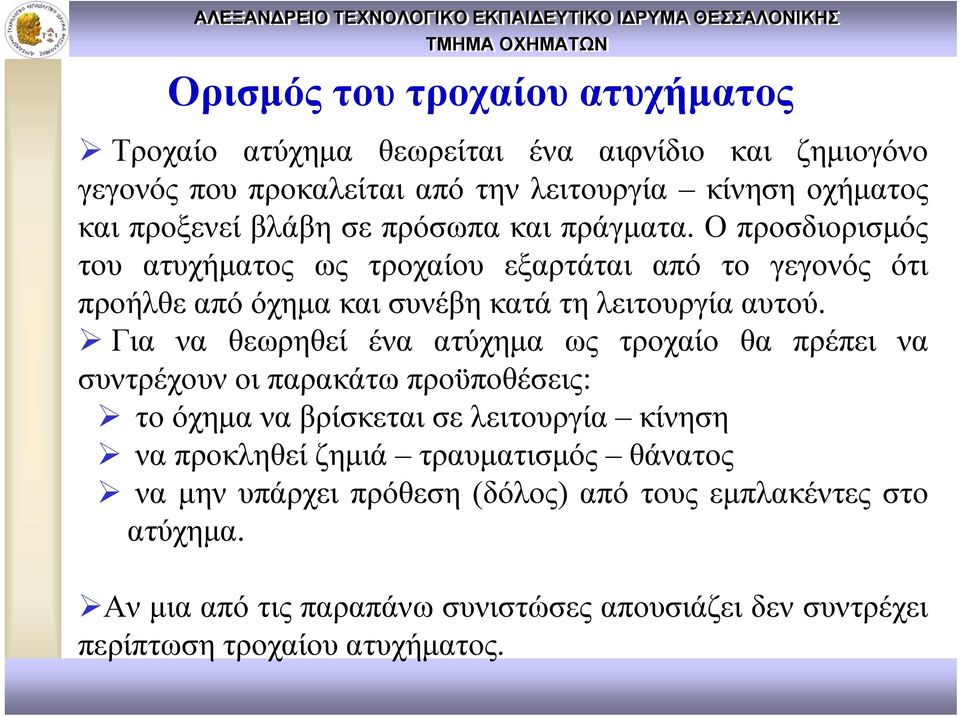 ΑΛΕΞΑΝΔΡΕΙΟ ΤΕΧΝΟΛΟΓΙΚΟ ΕΚΠΑΙΔΕΥΤΙΚΟ ΙΔΡΥΜΑ ΘΕΣΣΑΛΟΝΙΚΗΣ
ΤΜΗΜΑ ΟΧΗΜΑΤΩΝ

Ορισμός του τροχαίου ατυχήματος

➢ Τροχαίο ατύχημα θεωρείται ένα αιφνίδιο και ζημιογόνο γεγονός που προκαλείται από την λειτουργία – κίνηση οχήματος και προξενεί βλάβη σε πρόσωπα και πράγματα. Ο προσδιορισμός του ατυχήματος ως τροχαίου εξαρτάται από το γεγονός ότι προήλθε από όχημα και συνέβη κατά τη λειτουργία αυτού.

➢ Για να θεωρηθεί ένα ατύχημα ως τροχαίο θα πρέπει να συντρέχουν οι παρακάτω προϋποθέσεις:

➢ το όχημα να βρίσκεται σε λειτουργία – κίνηση

➢ να προκληθεί ζημιά – τραυματισμός – θάνατος

➢ να μην υπάρχει πρόθεση (δόλος) από τους εμπλακέντες στο ατύχημα.

➢Αν μια από τις παραπάνω συνιστώσες απουσιάζει δεν συντρέχει περίπτωση τροχαίου ατυχήματος.